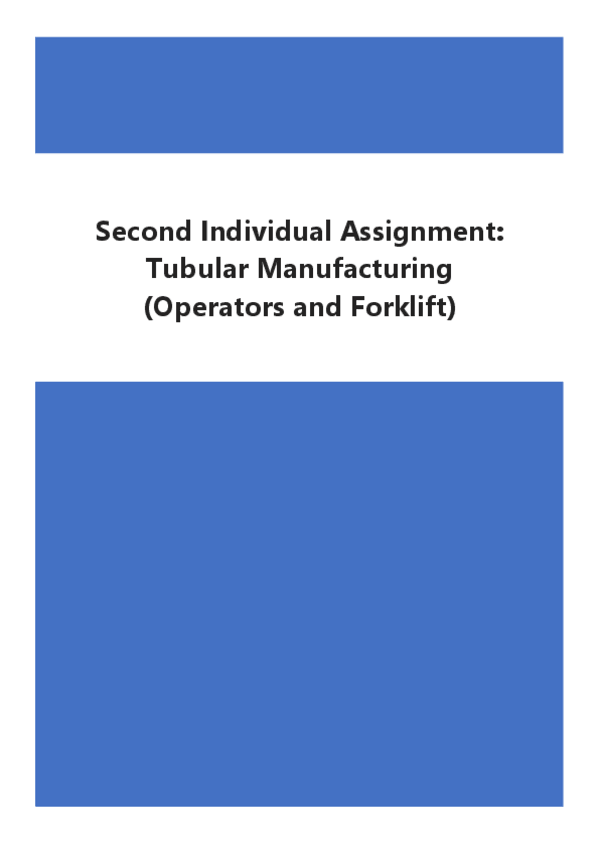 Second Individual Assignment:
Tubular Manufacturing
(Operators and Forklift)